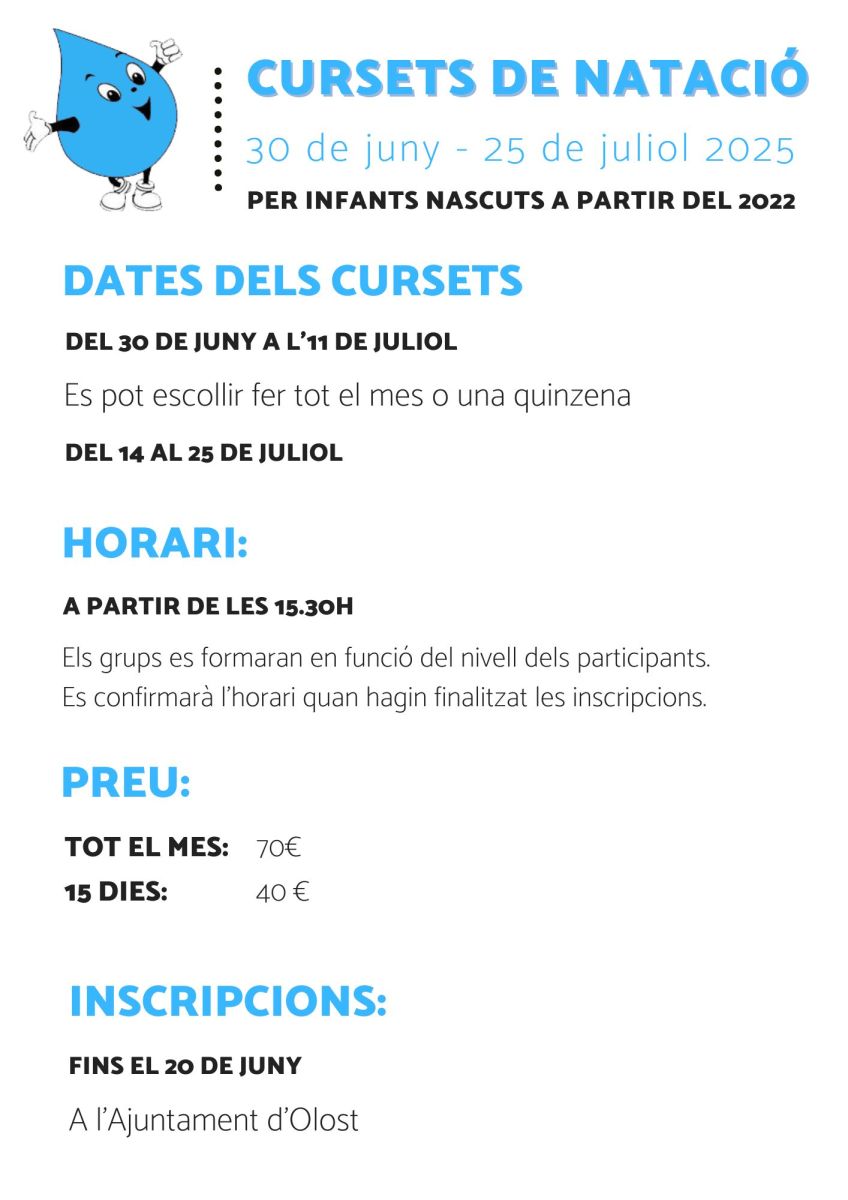 CURSETS DE NATACIÓ

30 de juny - 25 de juliol 2025

PER INFANTS NASCUTS A PARTIR DEL 2022

DATES DELS CURSETS

DEL 30 DE JUNY A L'11 DE JULIOL

Es pot escollir fer tot el mes o una quinzena

DEL 14 AL 25 DE JULIOL

HORARI:

A PARTIR DE LES 15.30H

Els grups es formaran en funció del nivell dels participants. Es confirmarà l'horari quan hagin finalitzat les inscripcions.

PREU:

TOT EL MES: 70€
15 DIES: 40 €

INSCRIPCIONS:

FINS EL 20 DE JUNY

A l'Ajuntament d'Olost